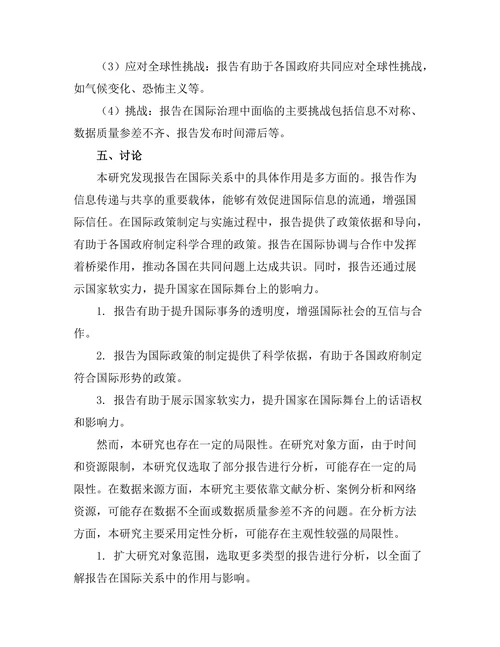 （3）应对全球性挑战：报告有助于各国政府共同应对全球性挑战，如气候变化、恐怖主义等。

（4）挑战：报告在国际治理中面临的主要挑战包括信息不对称、数据质量参差不齐、报告发布时间滞后等。

五、讨论

本研究发现报告在国际关系中的具体作用是多方面的。报告作为信息传递与共享的重要载体，能够有效促进国际信息的流通，增强国际信任。在国际政策制定与实施过程中，报告提供了政策依据和导向，有助于各国政府制定科学合理的政策。报告在国际协调与合作中发挥着桥梁作用，推动各国在共同问题上达成共识。同时，报告还通过展示国家软实力，提升国家在国际舞台上的影响力。

1. 报告有助于提升国际事务的透明度，增强国际社会的互信与合作。

2. 报告为国际政策的制定提供了科学依据，有助于各国政府制定符合国际形势的政策。

3. 报告有助于展示国家软实力，提升国家在国际舞台上的话语权和影响力。

然而，本研究也存在一定的局限性。在研究对象方面，由于时间和资源限制，本研究仅选取了部分报告进行分析，可能存在一定的局限性。在数据来源方面，本研究主要依靠文献分析、案例分析和网络资源，可能存在数据不全面或数据质量参差不齐的问题。在分析方法方面，本研究主要采用定性分析，可能存在主观性较强的局限性。

1. 扩大研究对象范围，选取更多类型的报告进行分析，以全面了解报告在国际关系中的作用与影响。